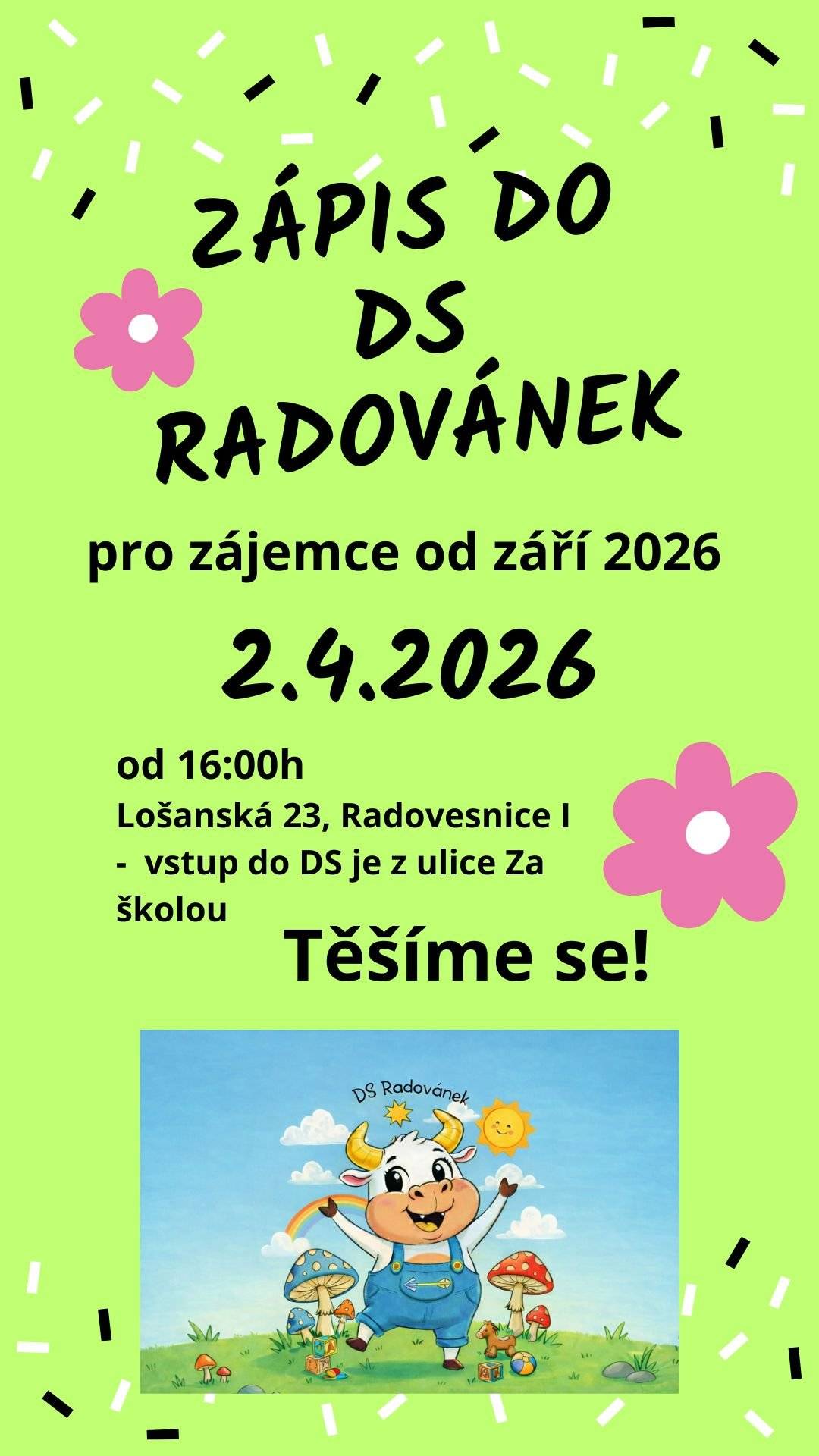 ZÁPIS DO DS RADOVÁNEK

pro zájemce od září 2026

2.4.2026

od 16:00h
Lošanská 23, Radovesnice I
- vstup do DS je z ulice Za školou

Těšíme se!

DS Radovánek